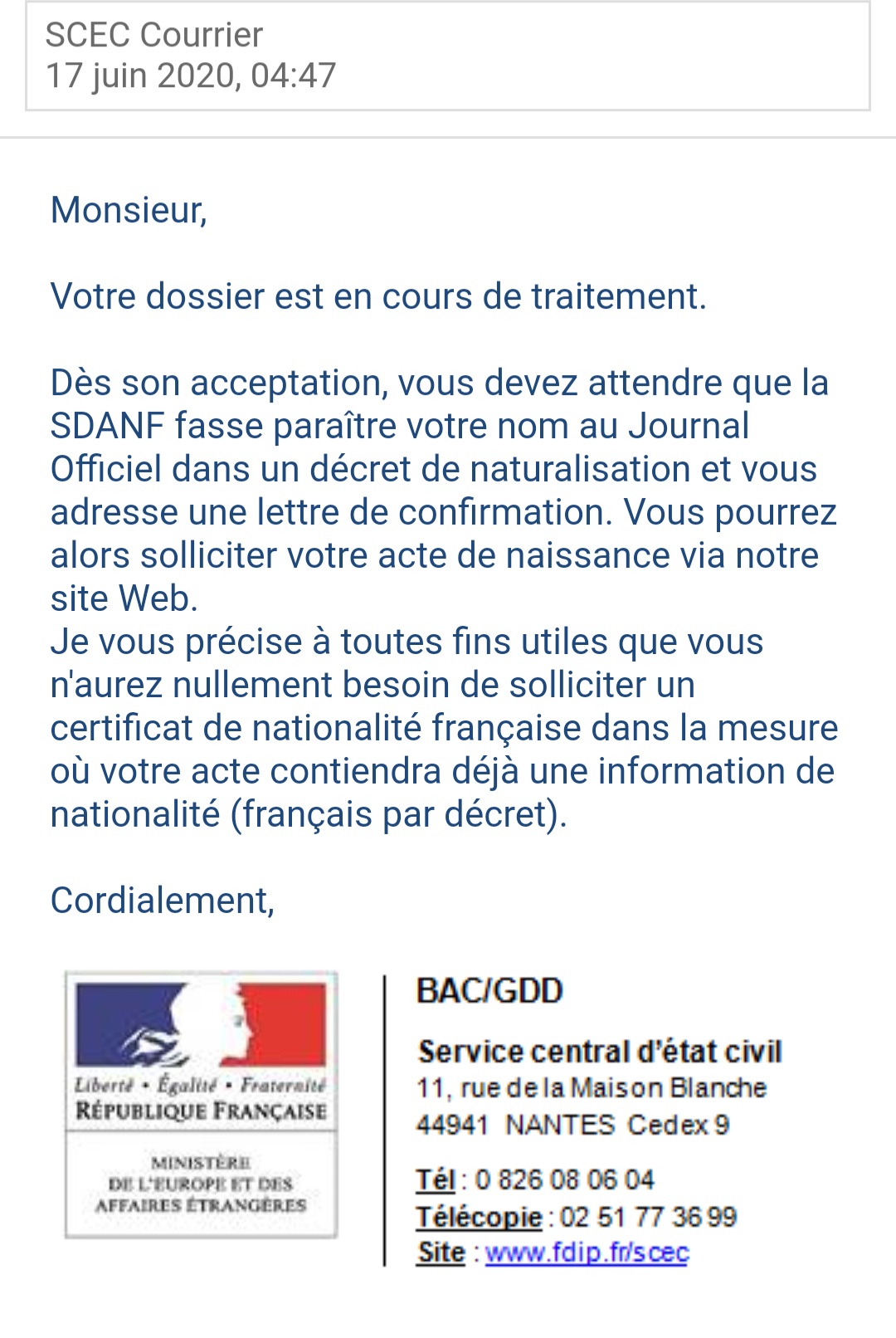 SCEC Courrier
17 juin 2020, 04:47

Monsieur,

Votre dossier est en cours de traitement.

Dès son acceptation, vous devez attendre que la SDANF fasse paraître votre nom au Journal Officiel dans un décret de naturalisation et vous adresse une lettre de confirmation. Vous pourrez alors solliciter votre acte de naissance via notre site Web.
Je vous précise à toutes fins utiles que vous n'aurez nullement besoin de solliciter un certificat de nationalité française dans la mesure où votre acte contiendra déjà une information de nationalité (français par décret).

Cordialement,

Liberté • Égalité • Fraternité
RÉPUBLIQUE FRANÇAISE

MINISTÈRE
DE L'EUROPE ET DES
AFFAIRES ÉTRANGÈRES

BAC/GDD

Service central d'état civil
11, rue de la Maison Blanche
44941 NANTES Cedex 9

Tél : 0 826 08 06 04
Télécopie : 02 51 77 36 99
Site : www.fdip.fr/scec